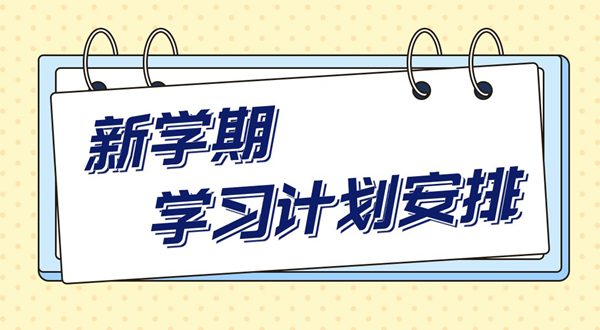 新学期
学习计划安排